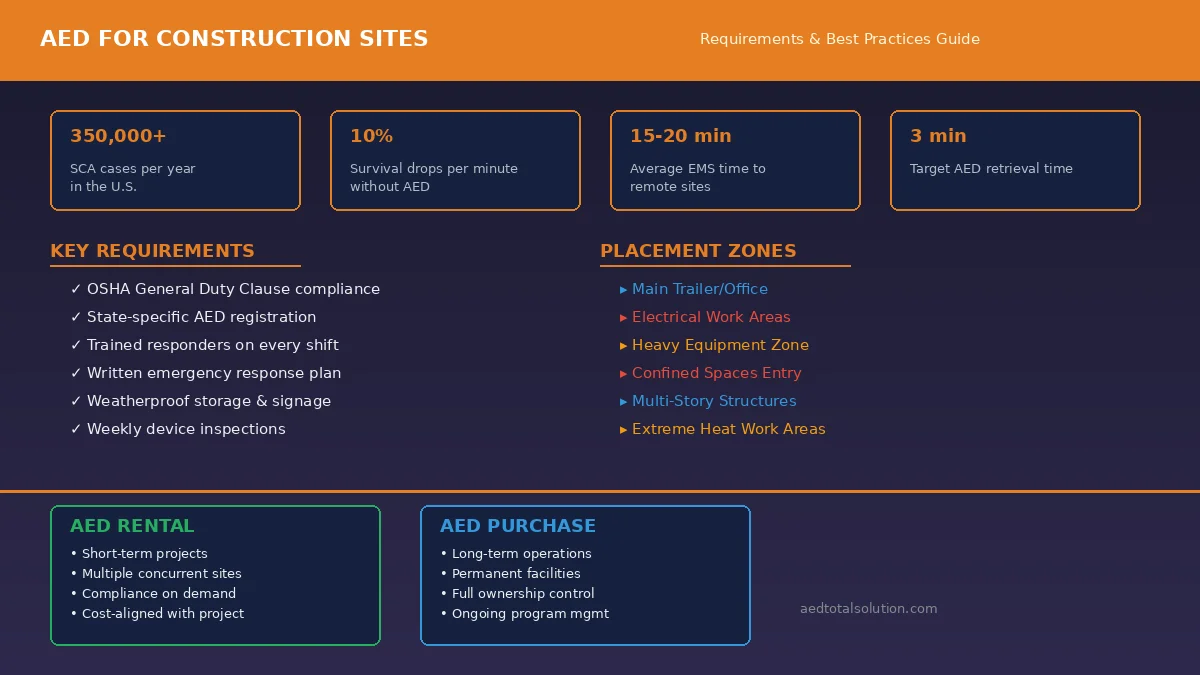 AED FOR CONSTRUCTION SITES

Requirements & Best Practices Guide

350,000+
SCA cases per year in the U.S.

10%
Survival drops per minute without AED

15-20 min
Average EMS time to remote sites

3 min
Target AED retrieval time

KEY REQUIREMENTS

✓ OSHA General Duty Clause compliance
✓ State-specific AED registration
✓ Trained responders on every shift
✓ Written emergency response plan
✓ Weatherproof storage & signage
✓ Weekly device inspections

PLACEMENT ZONES

▸ Main Trailer/Office
▸ Electrical Work Areas
▸ Heavy Equipment Zone
▸ Confined Spaces Entry
▸ Multi-Story Structures
▸ Extreme Heat Work Areas

AED RENTAL
• Short-term projects
• Multiple concurrent sites
• Compliance on demand
• Cost-aligned with project

AED PURCHASE
• Long-term operations
• Permanent facilities
• Full ownership control
• Ongoing program mgmt

aedtotalsolution.com